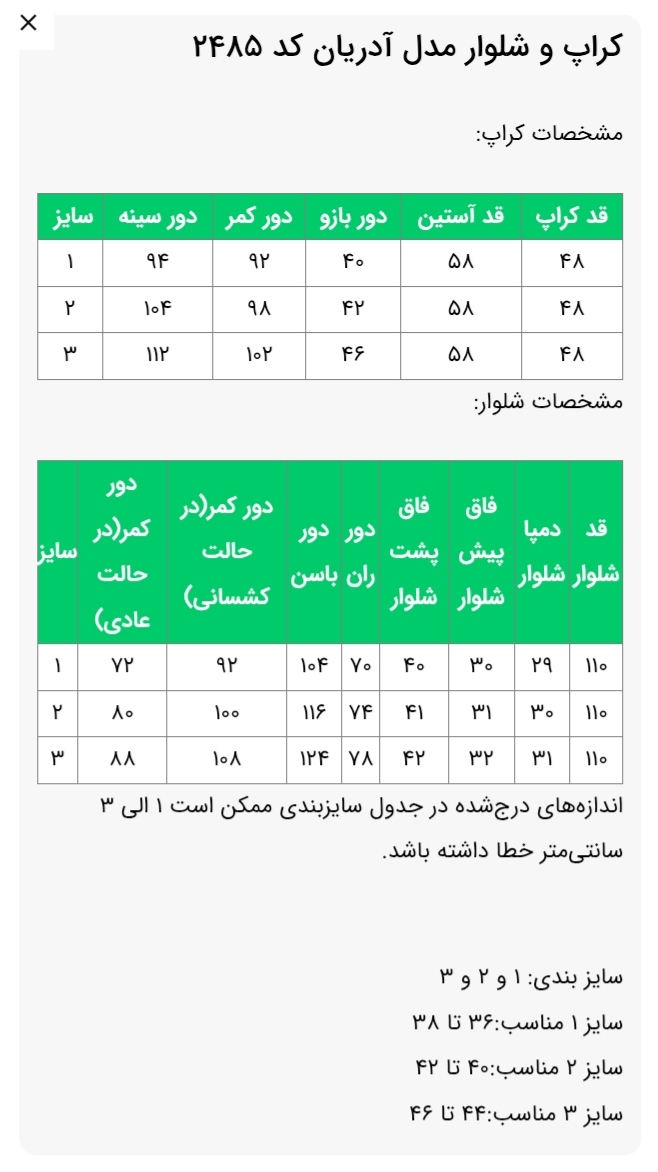 ×

کراپ و شلوار مدل آدریان کد ۲۴۸۵

مشخصات کراپ:

| قد کراپ | قد آستین | دور بازو | دور کمر | دور سینه | سایز |
|---|---|---|---|---|---|
| ۴۸ | ۵۸ | ۴۰ | ۹۲ | ۹۴ | ۱ |
| ۴۸ | ۵۸ | ۴۲ | ۹۸ | ۱۰۴ | ۲ |
| ۴۸ | ۵۸ | ۴۶ | ۱۰۲ | ۱۱۲ | ۳ |

مشخصات شلوار:

| قد شلوار | دمپا شلوار | فاق پیش شلوار | فاق پشت شلوار | دور ران | دور باسن | دور کمر(در حالت کشسانی) | دور کمر(در حالت عادی) | سایز |
|---|---|---|---|---|---|---|---|---|
| ۱۱۰ | ۲۹ | ۳۰ | ۴۰ | ۷۰ | ۱۰۴ | ۹۲ | ۷۲ | ۱ |
| ۱۱۰ | ۳۰ | ۳۱ | ۴۱ | ۷۴ | ۱۱۶ | ۱۰۰ | ۸۰ | ۲ |
| ۱۱۰ | ۳۱ | ۳۲ | ۴۲ | ۷۸ | ۱۲۴ | ۱۰۸ | ۸۸ | ۳ |

اندازه‌های درج‌شده در جدول سایزبندی ممکن است ۱ الی ۳ سانتی‌متر خطا داشته باشد.

سایز بندی: ۱ و ۲ و ۳
سایز ۱ مناسب:۳۶ تا ۳۸
سایز ۲ مناسب:۴۰ تا ۴۲
سایز ۳ مناسب:۴۴ تا ۴۶